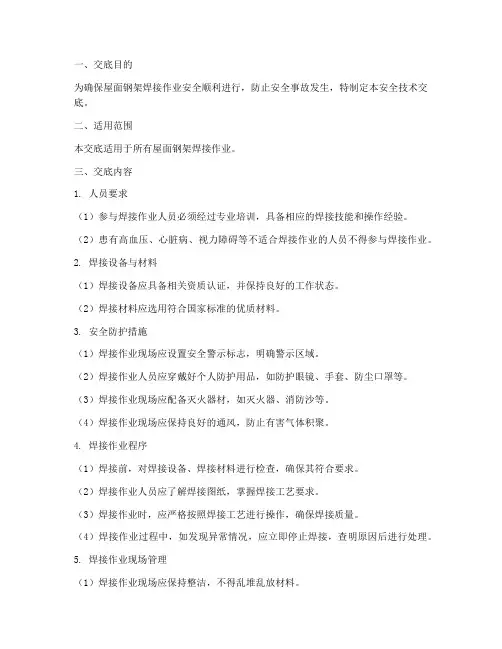 一、交底目的

为确保屋面钢架焊接作业安全顺利进行，防止安全事故发生，特制定本安全技术交底。

二、适用范围

本交底适用于所有屋面钢架焊接作业。

三、交底内容

1. 人员要求

（1）参与焊接作业人员必须经过专业培训，具备相应的焊接技能和操作经验。

（2）患有高血压、心脏病、视力障碍等不适合焊接作业的人员不得参与焊接作业。

2. 焊接设备与材料

（1）焊接设备应具备相关资质认证，并保持良好的工作状态。

（2）焊接材料应选用符合国家标准的优质材料。

3. 安全防护措施

（1）焊接作业现场应设置安全警示标志，明确警示区域。

（2）焊接作业人员应穿戴好个人防护用品，如防护眼镜、手套、防尘口罩等。

（3）焊接作业现场应配备灭火器材，如灭火器、消防沙等。

（4）焊接作业现场应保持良好的通风，防止有害气体积聚。

4. 焊接作业程序

（1）焊接前，对焊接设备、焊接材料进行检查，确保其符合要求。

（2）焊接作业人员应了解焊接图纸，掌握焊接工艺要求。

（3）焊接作业时，应严格按照焊接工艺进行操作，确保焊接质量。

（4）焊接作业过程中，如发现异常情况，应立即停止焊接，查明原因后进行处理。

5. 焊接作业现场管理

（1）焊接作业现场应保持整洁，不得乱堆乱放材料。